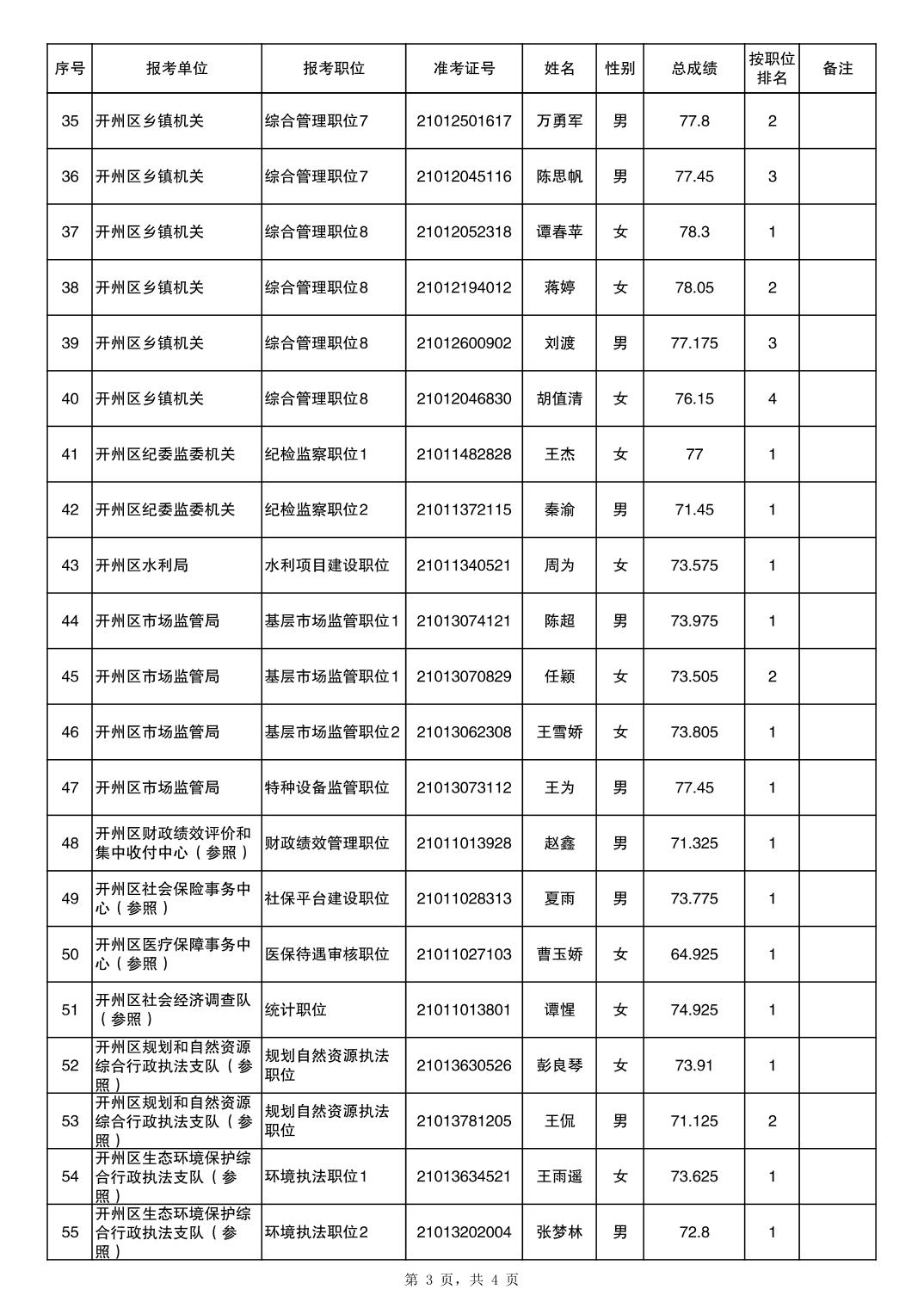 | 序号 | 报考单位 | 报考职位 | 准考证号 | 姓名 | 性别 | 总成绩 | 按职位排名 | 备注 |
|---|---|---|---|---|---|---|---|---|
| 35 | 开州区乡镇机关 | 综合管理职位7 | 21012501617 | 万勇军 | 男 | 77.8 | 2 | |
| 36 | 开州区乡镇机关 | 综合管理职位7 | 21012045116 | 陈思帆 | 男 | 77.45 | 3 | |
| 37 | 开州区乡镇机关 | 综合管理职位8 | 21012052318 | 谭春苹 | 女 | 78.3 | 1 | |
| 38 | 开州区乡镇机关 | 综合管理职位8 | 21012194012 | 蒋婷 | 女 | 78.05 | 2 | |
| 39 | 开州区乡镇机关 | 综合管理职位8 | 21012600902 | 刘渡 | 男 | 77.175 | 3 | |
| 40 | 开州区乡镇机关 | 综合管理职位8 | 21012046830 | 胡值清 | 女 | 76.15 | 4 | |
| 41 | 开州区纪委监委机关 | 纪检监察职位1 | 21011482828 | 王杰 | 女 | 77 | 1 | |
| 42 | 开州区纪委监委机关 | 纪检监察职位2 | 21011372115 | 秦渝 | 男 | 71.45 | 1 | |
| 43 | 开州区水利局 | 水利项目建设职位 | 21011340521 | 周为 | 女 | 73.575 | 1 | |
| 44 | 开州区市场监管局 | 基层市场监管职位1 | 21013074121 | 陈超 | 男 | 73.975 | 1 | |
| 45 | 开州区市场监管局 | 基层市场监管职位1 | 21013070829 | 任颖 | 女 | 73.505 | 2 | |
| 46 | 开州区市场监管局 | 基层市场监管职位2 | 21013062308 | 王雪娇 | 女 | 73.805 | 1 | |
| 47 | 开州区市场监管局 | 特种设备监管职位 | 21013073112 | 王为 | 男 | 77.45 | 1 | |
| 48 | 开州区财政绩效评价和集中收付中心（参照） | 财政绩效管理职位 | 21011013928 | 赵鑫 | 男 | 71.325 | 1 | |
| 49 | 开州区社会保险事务中心（参照） | 社保平台建设职位 | 21011028313 | 夏雨 | 男 | 73.775 | 1 | |
| 50 | 开州区医疗保障事务中心（参照） | 医保待遇审核职位 | 21011027103 | 曹玉娇 | 女 | 64.925 | 1 | |
| 51 | 开州区社会经济调查队（参照） | 统计职位 | 21011013801 | 谭惺 | 女 | 74.925 | 1 | |
| 52 | 开州区规划和自然资源综合行政执法支队（参照） | 规划自然资源执法职位 | 21013630526 | 彭良琴 | 女 | 73.91 | 1 | |
| 53 | 开州区规划和自然资源综合行政执法支队（参照） | 规划自然资源执法职位 | 21013781205 | 王侃 | 男 | 71.125 | 2 | |
| 54 | 开州区生态环境保护综合行政执法支队（参照） | 环境执法职位1 | 21013634521 | 王雨遥 | 女 | 73.625 | 1 | |
| 55 | 开州区生态环境保护综合行政执法支队（参照） | 环境执法职位2 | 21013202004 | 张梦林 | 男 | 72.8 | 1 | |

第 3 页，共 4 页